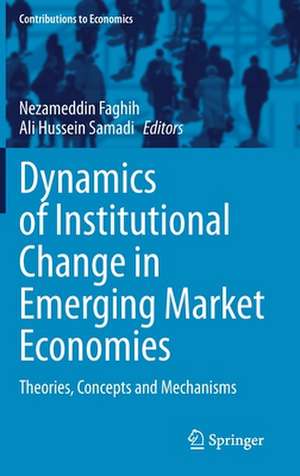 Contributions to Economics

Nezameddin Faghih
Ali Hussein Samadi Editors

Dynamics of Institutional Change in Emerging Market Economies

Theories, Concepts and Mechanisms

Springer